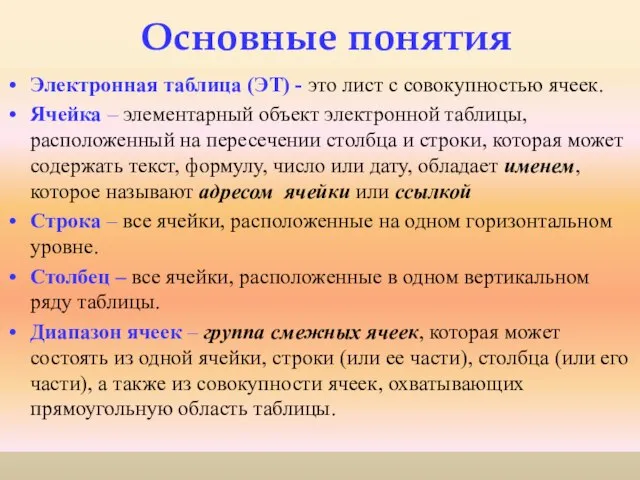 Основные понятия

• Электронная таблица (ЭТ) - это лист с совокупностью ячеек.

• Ячейка – элементарный объект электронной таблицы, расположенный на пересечении столбца и строки, которая может содержать текст, формулу, число или дату, обладает именем, которое называют адресом ячейки или ссылкой

• Строка – все ячейки, расположенные на одном горизонтальном уровне.

• Столбец – все ячейки, расположенные в одном вертикальном ряду таблицы.

• Диапазон ячеек – группа смежных ячеек, которая может состоять из одной ячейки, строки (или ее части), столбца (или его части), а также из совокупности ячеек, охватывающих прямоугольную область таблицы.